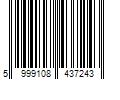 5 999108 437243